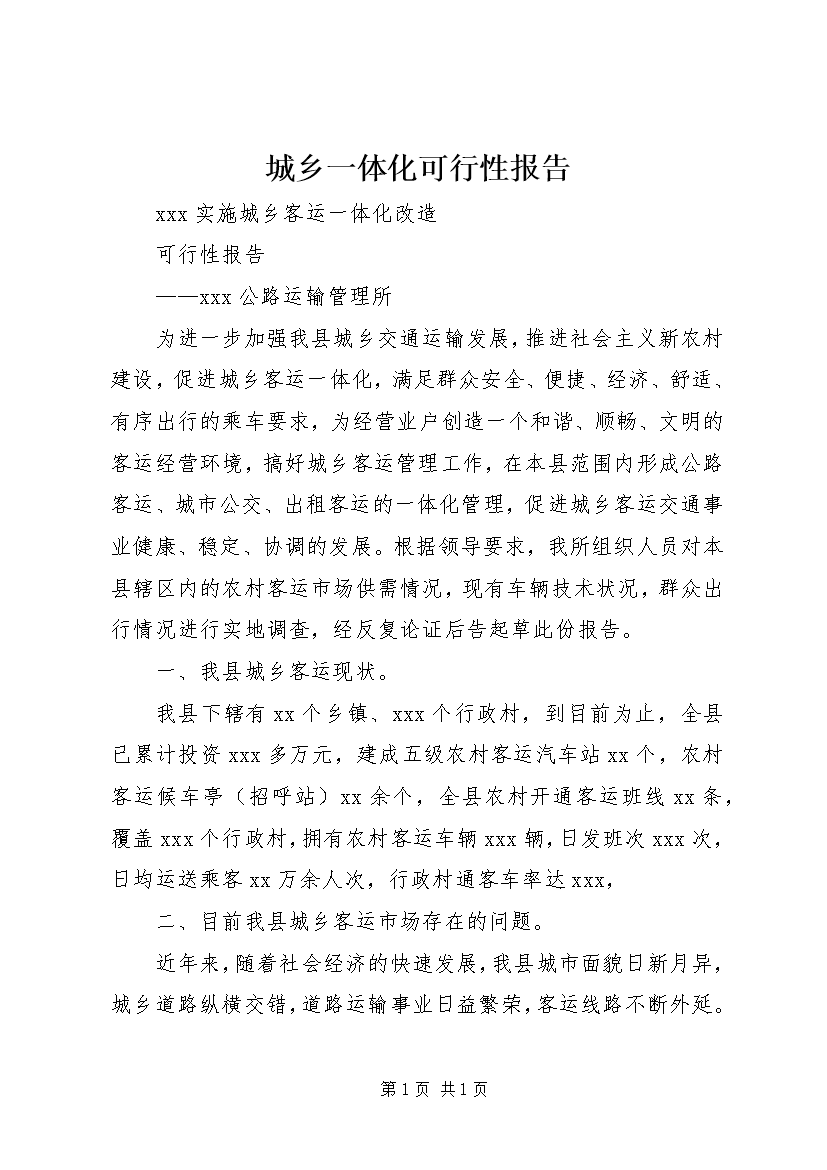 城乡一体化可行性报告

xxx 实施城乡客运一体化改造

可行性报告

——xxx 公路运输管理所

为进一步加强我县城乡交通运输发展，推进社会主义新农村建设，促进城乡客运一体化，满足群众安全、便捷、经济、舒适、有序出行的乘车要求，为经营业户创造一个和谐、顺畅、文明的客运经营环境，搞好城乡客运管理工作，在本县范围内形成公路客运、城市公交、出租客运的一体化管理，促进城乡客运交通事业健康、稳定、协调的发展。根据领导要求，我所组织人员对本县辖区内的农村客运市场供需情况，现有车辆技术状况，群众出行情况进行实地调查，经反复论证后告起草此份报告。

一、我县城乡客运现状。

我县下辖有 xx 个乡镇、xxx 个行政村，到目前为止，全县已累计投资 xxx 多万元，建成五级农村客运汽车站 xx 个，农村客运候车亭（招呼站）xx 余个，全县农村开通客运班线 xx 条，覆盖 xxx 个行政村，拥有农村客运车辆 xxx 辆，日发班次 xxx 次，日均运送乘客 xx 万余人次，行政村通客车率达 xxx，

二、目前我县城乡客运市场存在的问题。

近年来，随着社会经济的快速发展，我县城市面貌日新月异，城乡道路纵横交错，道路运输事业日益繁荣，客运线路不断外延。

第 1 页 共 1 页